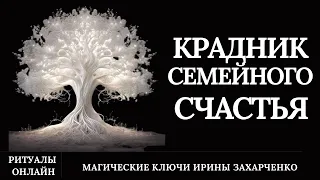 КРАДНИК СЕМЕЙНОГО СЧАСТЬЯ

РИТУАЛЫ ОНЛАЙН

МАГИЧЕСКИЕ КЛЮЧИ ИРИНЫ ЗАХАРЧЕНКО